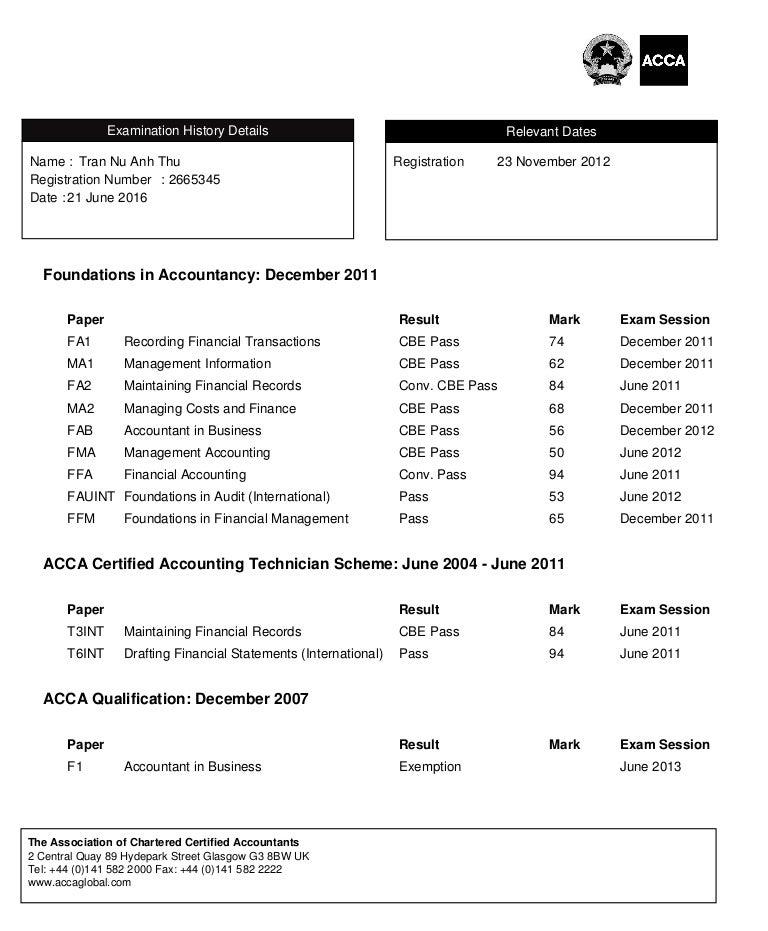 ACCA

Examination History Details

Name : Tran Nu Anh Thu
Registration Number : 2665345
Date :21 June 2016

Relevant Dates

Registration 23 November 2012

Foundations in Accountancy: December 2011

| Paper | | Result | Mark | Exam Session |
|---|---|---|---|---|
| FA1 | Recording Financial Transactions | CBE Pass | 74 | December 2011 |
| MA1 | Management Information | CBE Pass | 62 | December 2011 |
| FA2 | Maintaining Financial Records | Conv. CBE Pass | 84 | June 2011 |
| MA2 | Managing Costs and Finance | CBE Pass | 68 | December 2011 |
| FAB | Accountant in Business | CBE Pass | 56 | December 2012 |
| FMA | Management Accounting | CBE Pass | 50 | June 2012 |
| FFA | Financial Accounting | Conv. Pass | 94 | June 2011 |
| FAUINT | Foundations in Audit (International) | Pass | 53 | June 2012 |
| FFM | Foundations in Financial Management | Pass | 65 | December 2011 |

ACCA Certified Accounting Technician Scheme: June 2004 - June 2011

| Paper | | Result | Mark | Exam Session |
|---|---|---|---|---|
| T3INT | Maintaining Financial Records | CBE Pass | 84 | June 2011 |
| T6INT | Drafting Financial Statements (International) | Pass | 94 | June 2011 |

ACCA Qualification: December 2007

| Paper | | Result | Mark | Exam Session |
|---|---|---|---|---|
| F1 | Accountant in Business | Exemption | | June 2013 |

The Association of Chartered Certified Accountants
2 Central Quay 89 Hydepark Street Glasgow G3 8BW UK
Tel: +44 (0)141 582 2000 Fax: +44 (0)141 582 2222
www.accaglobal.com